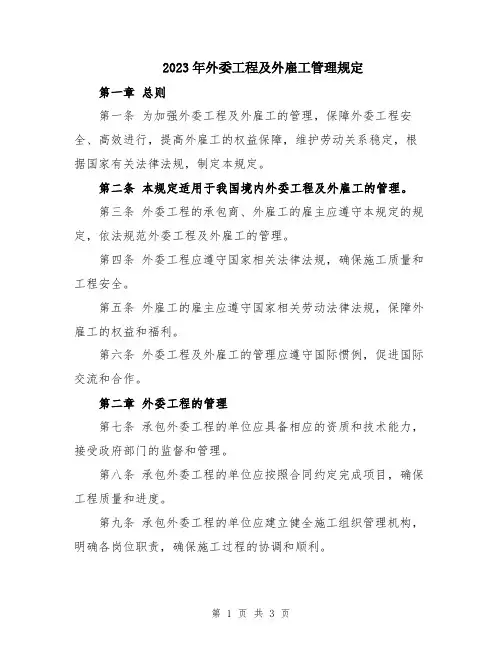 2023年外委工程及外雇工管理规定

第一章 总则

第一条 为加强外委工程及外雇工的管理，保障外委工程安全、高效进行，提高外雇工的权益保障，维护劳动关系稳定，根据国家有关法律法规，制定本规定。

第二条 本规定适用于我国境内外委工程及外雇工的管理。

第三条 外委工程的承包商、外雇工的雇主应遵守本规定的规定，依法规范外委工程及外雇工的管理。

第四条 外委工程应遵守国家相关法律法规，确保施工质量和工程安全。

第五条 外雇工的雇主应遵守国家相关劳动法律法规，保障外雇工的权益和福利。

第六条 外委工程及外雇工的管理应遵守国际惯例，促进国际交流和合作。

第二章 外委工程的管理

第七条 承包外委工程的单位应具备相应的资质和技术能力，接受政府部门的监督和管理。

第八条 承包外委工程的单位应按照合同约定完成项目，确保工程质量和进度。

第九条 承包外委工程的单位应建立健全施工组织管理机构，明确各岗位职责，确保施工过程的协调和顺利。

第 1 页 共 3 页